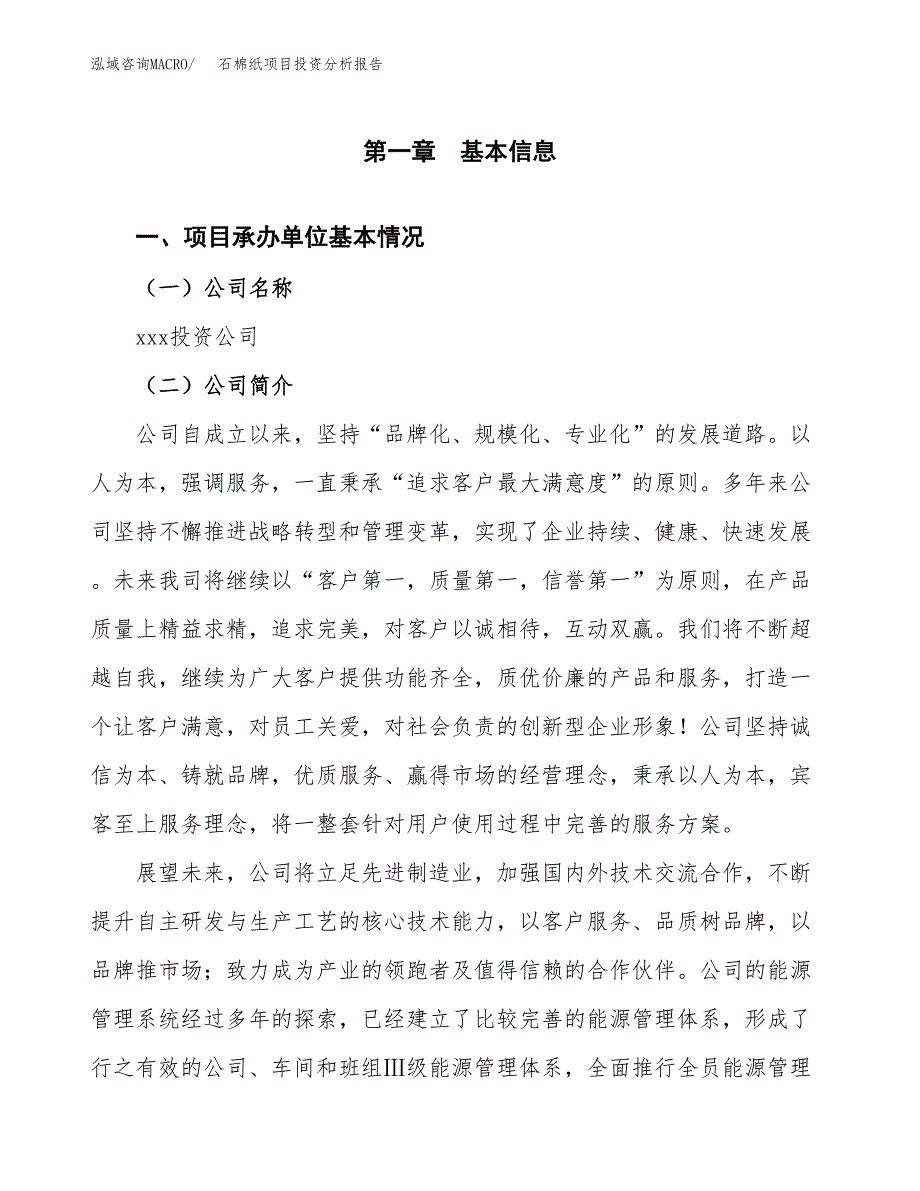 泓域咨询MACRO/　石棉纸项目投资分析报告

第一章　基本信息

一、项目承办单位基本情况

（一）公司名称

xxx投资公司

（二）公司简介

公司自成立以来，坚持“品牌化、规模化、专业化”的发展道路。以人为本，强调服务，一直秉承“追求客户最大满意度”的原则。多年来公司坚持不懈推进战略转型和管理变革，实现了企业持续、健康、快速发展。未来我司将继续以“客户第一，质量第一，信誉第一”为原则，在产品质量上精益求精，追求完美，对客户以诚相待，互动双赢。我们将不断超越自我，继续为广大客户提供功能齐全，质优价廉的产品和服务，打造一个让客户满意，对员工关爱，对社会负责的创新型企业形象！公司坚持诚信为本、铸就品牌，优质服务、赢得市场的经营理念，秉承以人为本，宾客至上服务理念，将一整套针对用户使用过程中完善的服务方案。

展望未来，公司将立足先进制造业，加强国内外技术交流合作，不断提升自主研发与生产工艺的核心技术能力，以客户服务、品质树品牌，以品牌推市场；致力成为产业的领跑者及值得信赖的合作伙伴。公司的能源管理系统经过多年的探索，已经建立了比较完善的能源管理体系，形成了行之有效的公司、车间和班组Ⅲ级能源管理体系，全面推行全员能源管理